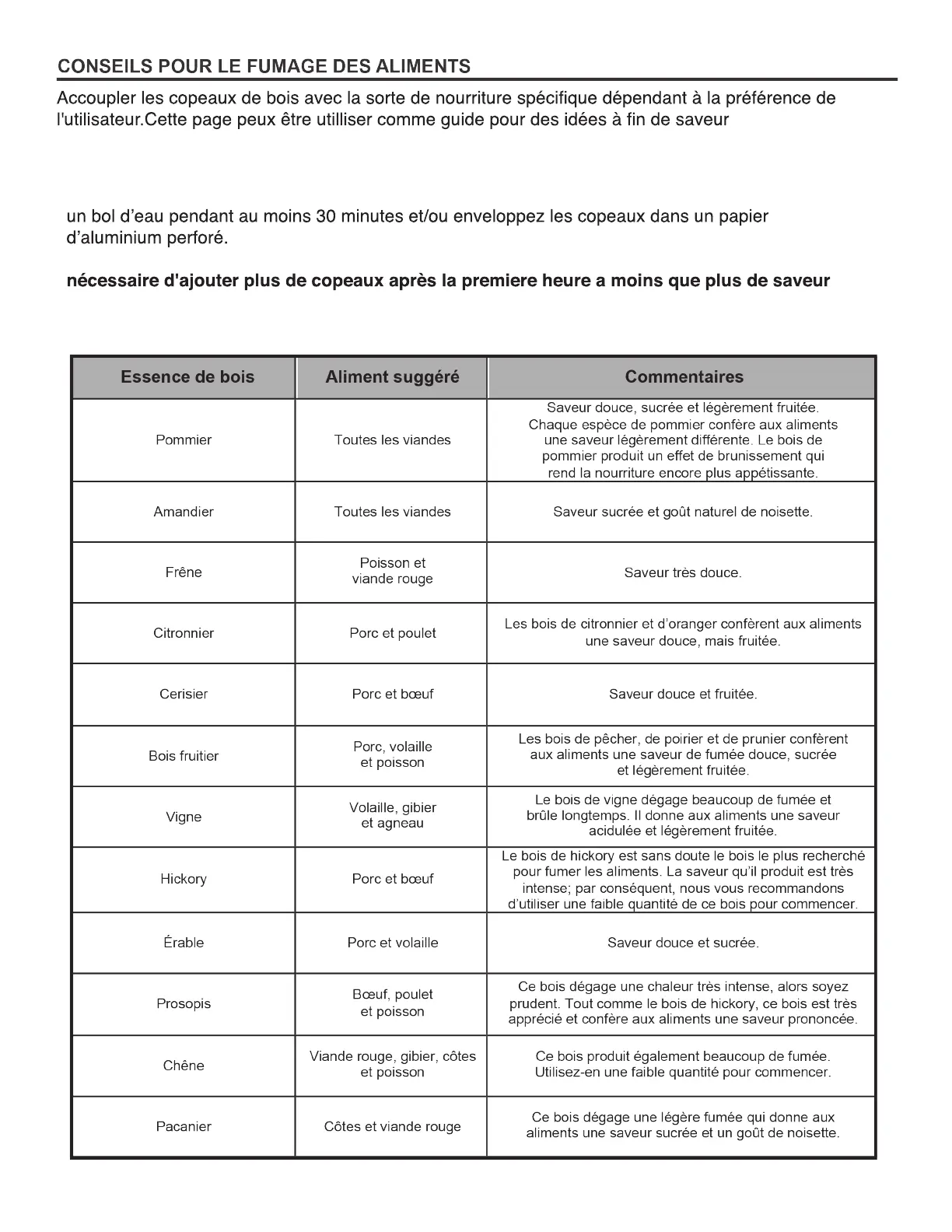 CONSEILS POUR LE FUMAGE DES ALIMENTS

Accoupler les copeaux de bois avec la sorte de nourriture spécifique dépendant à la préférence de l'utilisateur.Cette page peux être utilliser comme guide pour des idées à fin de saveur

un bol d'eau pendant au moins 30 minutes et/ou enveloppez les copeaux dans un papier d'aluminium perforé.

nécessaire d'ajouter plus de copeaux après la premiere heure a moins que plus de saveur

| Essence de bois | Aliment suggéré | Commentaires |
|---|---|---|
| Pommier | Toutes les viandes | Saveur douce, sucrée et légèrement fruitée. Chaque espèce de pommier confère aux aliments une saveur légèrement différente. Le bois de pommier produit un effet de brunissement qui rend la nourriture encore plus appétissante. |
| Amandier | Toutes les viandes | Saveur sucrée et goût naturel de noisette. |
| Frêne | Poisson et viande rouge | Saveur très douce. |
| Citronnier | Porc et poulet | Les bois de citronnier et d'oranger confèrent aux aliments une saveur douce, mais fruitée. |
| Cerisier | Porc et bœuf | Saveur douce et fruitée. |
| Bois fruitier | Porc, volaille et poisson | Les bois de pêcher, de poirier et de prunier confèrent aux aliments une saveur de fumée douce, sucrée et légèrement fruitée. |
| Vigne | Volaille, gibier et agneau | Le bois de vigne dégage beaucoup de fumée et brûle longtemps. Il donne aux aliments une saveur acidulée et légèrement fruitée. |
| Hickory | Porc et bœuf | Le bois de hickory est sans doute le bois le plus recherché pour fumer les aliments. La saveur qu'il produit est très intense; par conséquent, nous vous recommandons d'utiliser une faible quantité de ce bois pour commencer. |
| Érable | Porc et volaille | Saveur douce et sucrée. |
| Prosopis | Bœuf, poulet et poisson | Ce bois dégage une chaleur très intense, alors soyez prudent. Tout comme le bois de hickory, ce bois est très apprécié et confère aux aliments une saveur prononcée. |
| Chêne | Viande rouge, gibier, côtes et poisson | Ce bois produit également beaucoup de fumée. Utilisez-en une faible quantité pour commencer. |
| Pacanier | Côtes et viande rouge | Ce bois dégage une légère fumée qui donne aux aliments une saveur sucrée et un goût de noisette. |